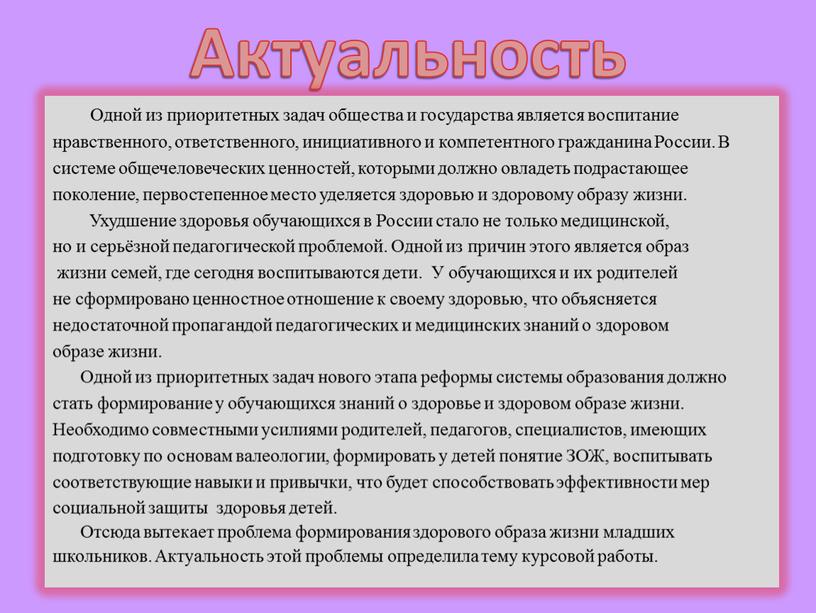 Актуальность

Одной из приоритетных задач общества и государства является воспитание нравственного, ответственного, инициативного и компетентного гражданина России. В системе общечеловеческих ценностей, которыми должно овладеть подрастающее поколение, первостепенное место уделяется здоровью и здоровому образу жизни.

Ухудшение здоровья обучающихся в России стало не только медицинской, но и серьёзной педагогической проблемой. Одной из причин этого является образ жизни семей, где сегодня воспитываются дети. У обучающихся и их родителей не сформировано ценностное отношение к своему здоровью, что объясняется недостаточной пропагандой педагогических и медицинских знаний о здоровом образе жизни.

Одной из приоритетных задач нового этапа реформы системы образования должно стать формирование у обучающихся знаний о здоровье и здоровом образе жизни. Необходимо совместными усилиями родителей, педагогов, специалистов, имеющих подготовку по основам валеологии, формировать у детей понятие ЗОЖ, воспитывать соответствующие навыки и привычки, что будет способствовать эффективности мер социальной защиты здоровья детей.

Отсюда вытекает проблема формирования здорового образа жизни младших школьников. Актуальность этой проблемы определила тему курсовой работы.